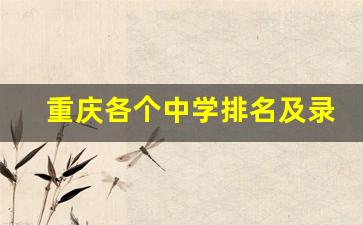 重庆各个中学排名及录